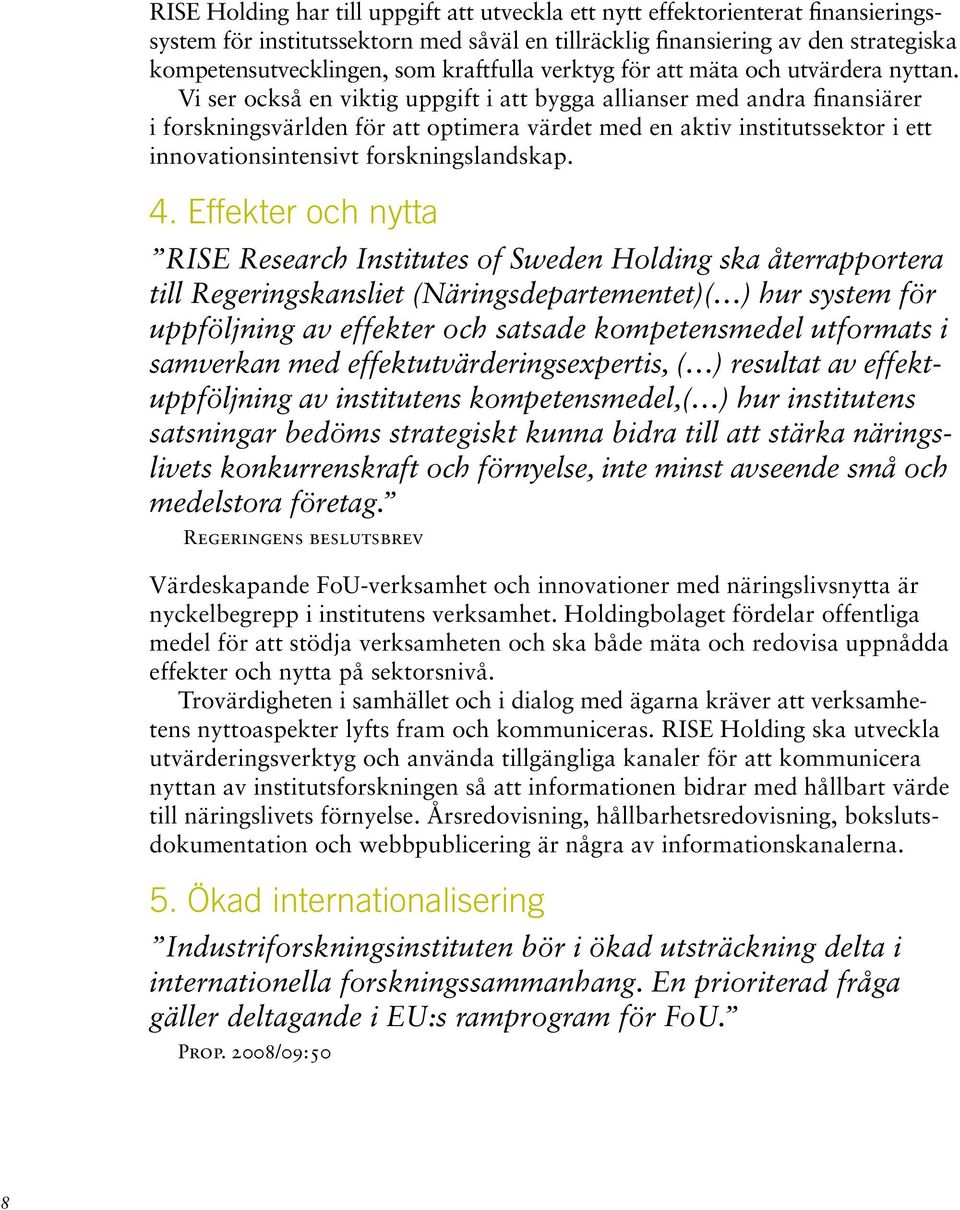 RISE Holding har till uppgift att utveckla ett nytt effektorienterat finansieringssystem för institutssektorn med såväl en tillräcklig finansiering av den strategiska kompetensutvecklingen, som kraftfulla verktyg för att mäta och utvärdera nyttan.

Vi ser också en viktig uppgift i att bygga allianser med andra finansiärer i forskningsvärlden för att optimera värdet med en aktiv institutssektor i ett innovationsintensivt forskningslandskap.

4. Effekter och nytta

”RISE Research Institutes of Sweden Holding ska återrapportera till Regeringskansliet (Näringsdepartementet)(…) hur system för uppföljning av effekter och satsade kompetensmedel utformats i samverkan med effektutvärderingsexpertis, (…) resultat av effektuppföljning av institutens kompetensmedel,(…) hur institutens satsningar bedöms strategiskt kunna bidra till att stärka näringslivets konkurrenskraft och förnyelse, inte minst avseende små och medelstora företag.”

Regeringens beslutsbrev

Värdeskapande FoU-verksamhet och innovationer med näringslivsnytta är nyckelbegrepp i institutens verksamhet. Holdingbolaget fördelar offentliga medel för att stödja verksamheten och ska både mäta och redovisa uppnådda effekter och nytta på sektorsnivå.

Trovärdigheten i samhället och i dialog med ägarna kräver att verksamhetens nyttoaspekter lyfts fram och kommuniceras. RISE Holding ska utveckla utvärderingsverktyg och använda tillgängliga kanaler för att kommunicera nyttan av institutsforskningen så att informationen bidrar med hållbart värde till näringslivets förnyelse. Årsredovisning, hållbarhetsredovisning, bokslutsdokumentation och webbpublicering är några av informationskanalerna.

5. Ökad internationalisering

”Industriforskningsinstituten bör i ökad utsträckning delta i internationella forskningssammanhang. En prioriterad fråga gäller deltagande i EU:s ramprogram för FoU.”

Prop. 2008/09:50

8